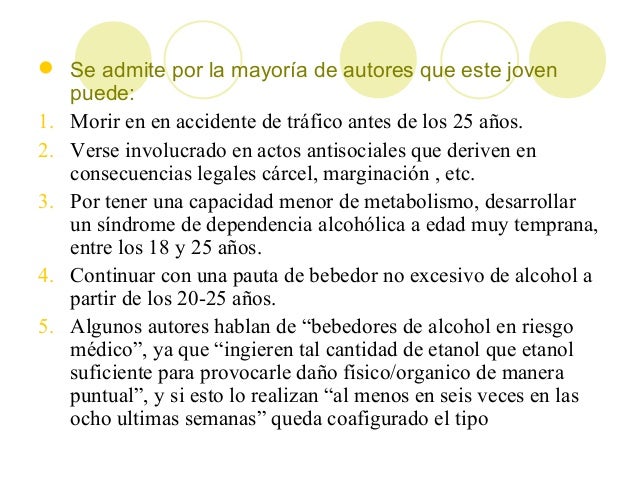 Se admite por la mayoría de autores que este joven puede:

1. Morir en en accidente de tráfico antes de los 25 años.
2. Verse involucrado en actos antisociales que deriven en consecuencias legales cárcel, marginación , etc.
3. Por tener una capacidad menor de metabolismo, desarrollar un síndrome de dependencia alcohólica a edad muy temprana, entre los 18 y 25 años.
4. Continuar con una pauta de bebedor no excesivo de alcohol a partir de los 20-25 años.
5. Algunos autores hablan de “bebedores de alcohol en riesgo médico”, ya que “ingieren tal cantidad de etanol que etanol suficiente para provocarle daño físico/organico de manera puntual”, y si esto lo realizan “al menos en seis veces en las ocho ultimas semanas” queda coafigurado el tipo